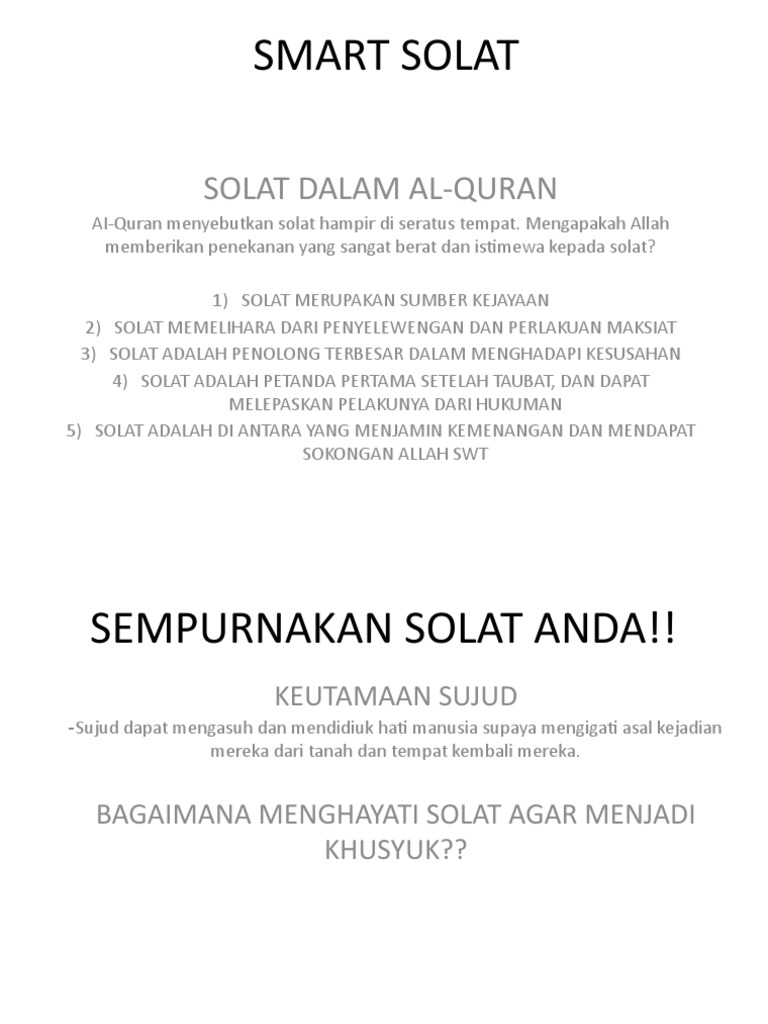 SMART SOLAT

SOLAT DALAM AL-QURAN

Al-Quran menyebutkan solat hampir di seratus tempat. Mengapakah Allah memberikan penekanan yang sangat berat dan istimewa kepada solat?

1) SOLAT MERUPAKAN SUMBER KEJAYAAN
2) SOLAT MEMELIHARA DARI PENYELEWENGAN DAN PERLAKUAN MAKSIAT
3) SOLAT ADALAH PENOLONG TERBESAR DALAM MENGHADAPI KESUSAHAN
4) SOLAT ADALAH PETANDA PERTAMA SETELAH TAUBAT, DAN DAPAT MELEPASKAN PELAKUNYA DARI HUKUMAN
5) SOLAT ADALAH DI ANTARA YANG MENJAMIN KEMENANGAN DAN MENDAPAT SOKONGAN ALLAH SWT

SEMPURNAKAN SOLAT ANDA!!

KEUTAMAAN SUJUD

-Sujud dapat mengasuh dan mendidiuk hati manusia supaya mengigati asal kejadian mereka dari tanah dan tempat kembali mereka.

BAGAIMANA MENGHAYATI SOLAT AGAR MENJADI KHUSYUK??